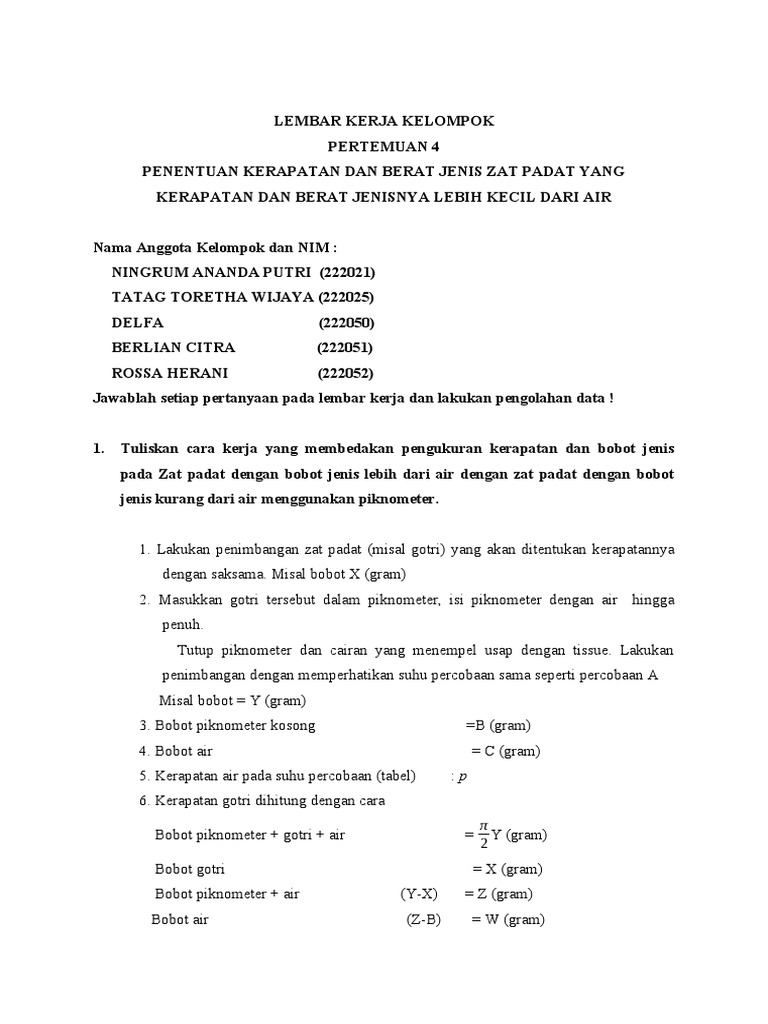 LEMBAR KERJA KELOMPOK
PERTEMUAN 4
PENENTUAN KERAPATAN DAN BERAT JENIS ZAT PADAT YANG KERAPATAN DAN BERAT JENISNYA LEBIH KECIL DARI AIR

Nama Anggota Kelompok dan NIM :
NINGRUM ANANDA PUTRI (222021)
TATAG TORETHA WIJAYA (222025)
DELFA (222050)
BERLIAN CITRA (222051)
ROSSA HERANI (222052)
Jawablah setiap pertanyaan pada lembar kerja dan lakukan pengolahan data !

1. Tuliskan cara kerja yang membedakan pengukuran kerapatan dan bobot jenis pada Zat padat dengan bobot jenis lebih dari air dengan zat padat dengan bobot jenis kurang dari air menggunakan piknometer.

1. Lakukan penimbangan zat padat (misal gotri) yang akan ditentukan kerapatannya dengan saksama. Misal bobot X (gram)
2. Masukkan gotri tersebut dalam piknometer, isi piknometer dengan air hingga penuh.
Tutup piknometer dan cairan yang menempel usap dengan tissue. Lakukan penimbangan dengan memperhatikan suhu percobaan sama seperti percobaan A
Misal bobot = Y (gram)
3. Bobot piknometer kosong =B (gram)
4. Bobot air = C (gram)
5. Kerapatan air pada suhu percobaan (tabel) : $p$
6. Kerapatan gotri dihitung dengan cara
Bobot piknometer + gotri + air $= \frac{\pi}{2}$Y (gram)
Bobot gotri = X (gram)
Bobot piknometer + air (Y-X) = Z (gram)
Bobot air (Z-B) = W (gram)